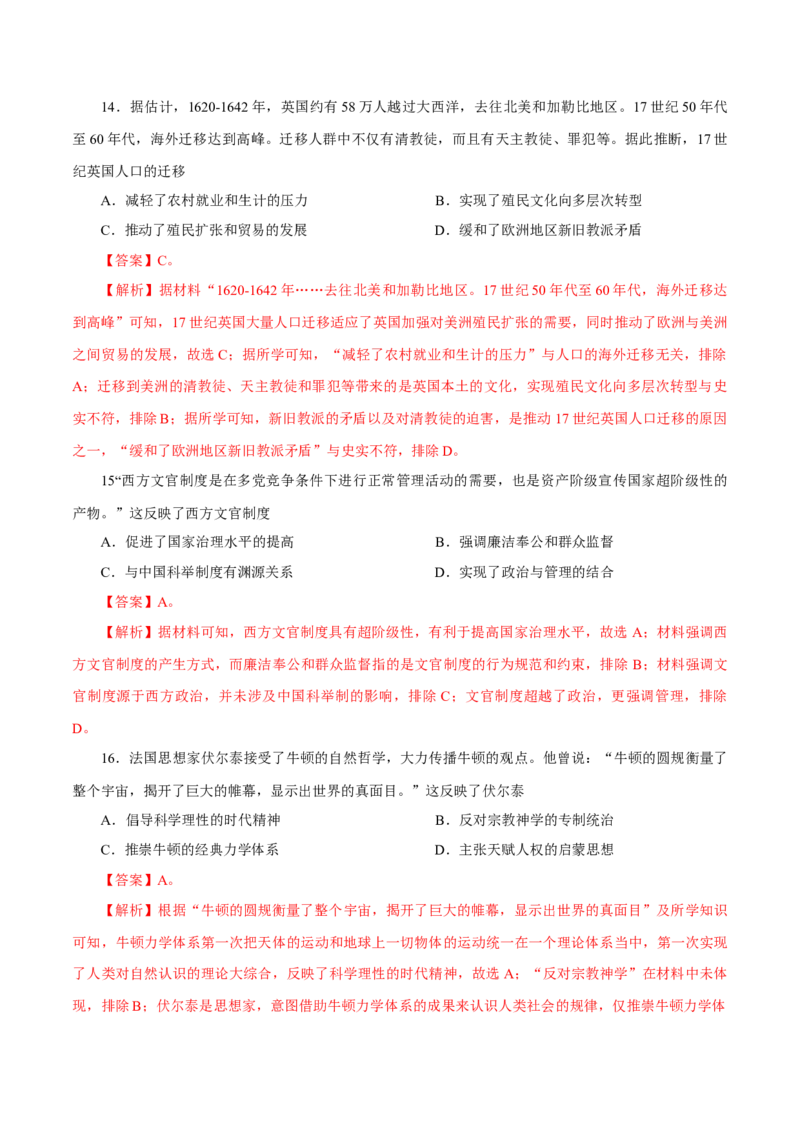 14．据估计，1620-1642年，英国约有58万人越过大西洋，去往北美和加勒比地区。17世纪50年代至60年代，海外迁移达到高峰。迁移人群中不仅有清教徒，而且有天主教徒、罪犯等。据此推断，17世纪英国人口的迁移

A．减轻了农村就业和生计的压力　　B．实现了殖民文化向多层次转型

C．推动了殖民扩张和贸易的发展　　D．缓和了欧洲地区新旧教派矛盾

【答案】C。

【解析】据材料“1620-1642年……去往北美和加勒比地区。17世纪50年代至60年代，海外迁移达到高峰”可知，17世纪英国大量人口迁移适应了英国加强对美洲殖民扩张的需要，同时推动了欧洲与美洲之间贸易的发展，故选C；据所学可知，“减轻了农村就业和生计的压力”与人口的海外迁移无关，排除A；迁移到美洲的清教徒、天主教徒和罪犯等带来的是英国本土的文化，实现殖民文化向多层次转型与史实不符，排除B；据所学可知，新旧教派的矛盾以及对清教徒的迫害，是推动17世纪英国人口迁移的原因之一，“缓和了欧洲地区新旧教派矛盾”与史实不符，排除D。

15“西方文官制度是在多党竞争条件下进行正常管理活动的需要，也是资产阶级宣传国家超阶级性的产物。”这反映了西方文官制度

A．促进了国家治理水平的提高　　B．强调廉洁奉公和群众监督

C．与中国科举制度有渊源关系　　D．实现了政治与管理的结合

【答案】A。

【解析】据材料可知，西方文官制度具有超阶级性，有利于提高国家治理水平，故选A；材料强调西方文官制度的产生方式，而廉洁奉公和群众监督指的是文官制度的行为规范和约束，排除B；材料强调文官制度源于西方政治，并未涉及中国科举制的影响，排除C；文官制度超越了政治，更强调管理，排除D。

16．法国思想家伏尔泰接受了牛顿的自然哲学，大力传播牛顿的观点。他曾说：“牛顿的圆规衡量了整个宇宙，揭开了巨大的帷幕，显示出世界的真面目。”这反映了伏尔泰

A．倡导科学理性的时代精神　　B．反对宗教神学的专制统治

C．推崇牛顿的经典力学体系　　D．主张天赋人权的启蒙思想

【答案】A。

【解析】根据“牛顿的圆规衡量了整个宇宙，揭开了巨大的帷幕，显示出世界的真面目”及所学知识可知，牛顿力学体系第一次把天体的运动和地球上一切物体的运动统一在一个理论体系当中，第一次实现了人类对自然认识的理论大综合，反映了科学理性的时代精神，故选A；“反对宗教神学”在材料中未体现，排除B；伏尔泰是思想家，意图借助牛顿力学体系的成果来认识人类社会的规律，仅推崇牛顿力学体